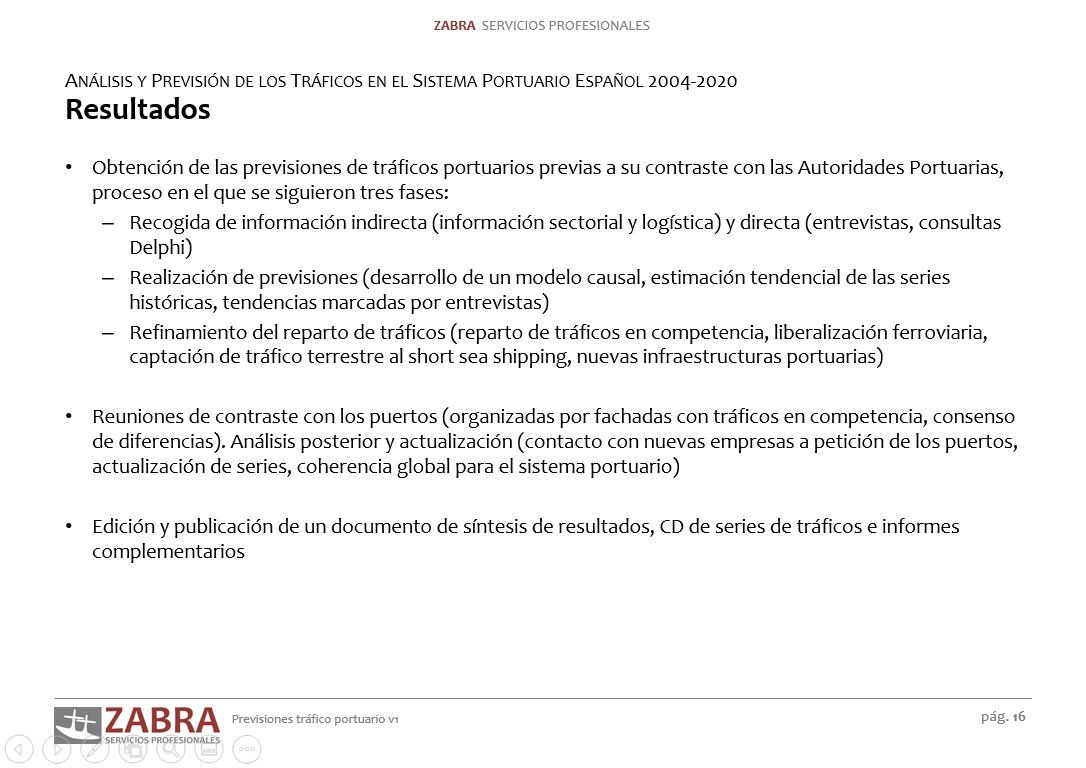 ZABRA SERVICIOS PROFESIONALES

ANÁLISIS Y PREVISIÓN DE LOS TRÁFICOS EN EL SISTEMA PORTUARIO ESPAÑOL 2004-2020
Resultados

• Obtención de las previsiones de tráficos portuarios previas a su contraste con las Autoridades Portuarias, proceso en el que se siguieron tres fases:
– Recogida de información indirecta (información sectorial y logística) y directa (entrevistas, consultas Delphi)
– Realización de previsiones (desarrollo de un modelo causal, estimación tendencial de las series históricas, tendencias marcadas por entrevistas)
– Refinamiento del reparto de tráficos (reparto de tráficos en competencia, liberalización ferroviaria, captación de tráfico terrestre al short sea shipping, nuevas infraestructuras portuarias)

• Reuniones de contraste con los puertos (organizadas por fachadas con tráficos en competencia, consenso de diferencias). Análisis posterior y actualización (contacto con nuevas empresas a petición de los puertos, actualización de series, coherencia global para el sistema portuario)

• Edición y publicación de un documento de síntesis de resultados, CD de series de tráficos e informes complementarios

ZABRA SERVICIOS PROFESIONALES
Previsiones tráfico portuario v1
pág. 16